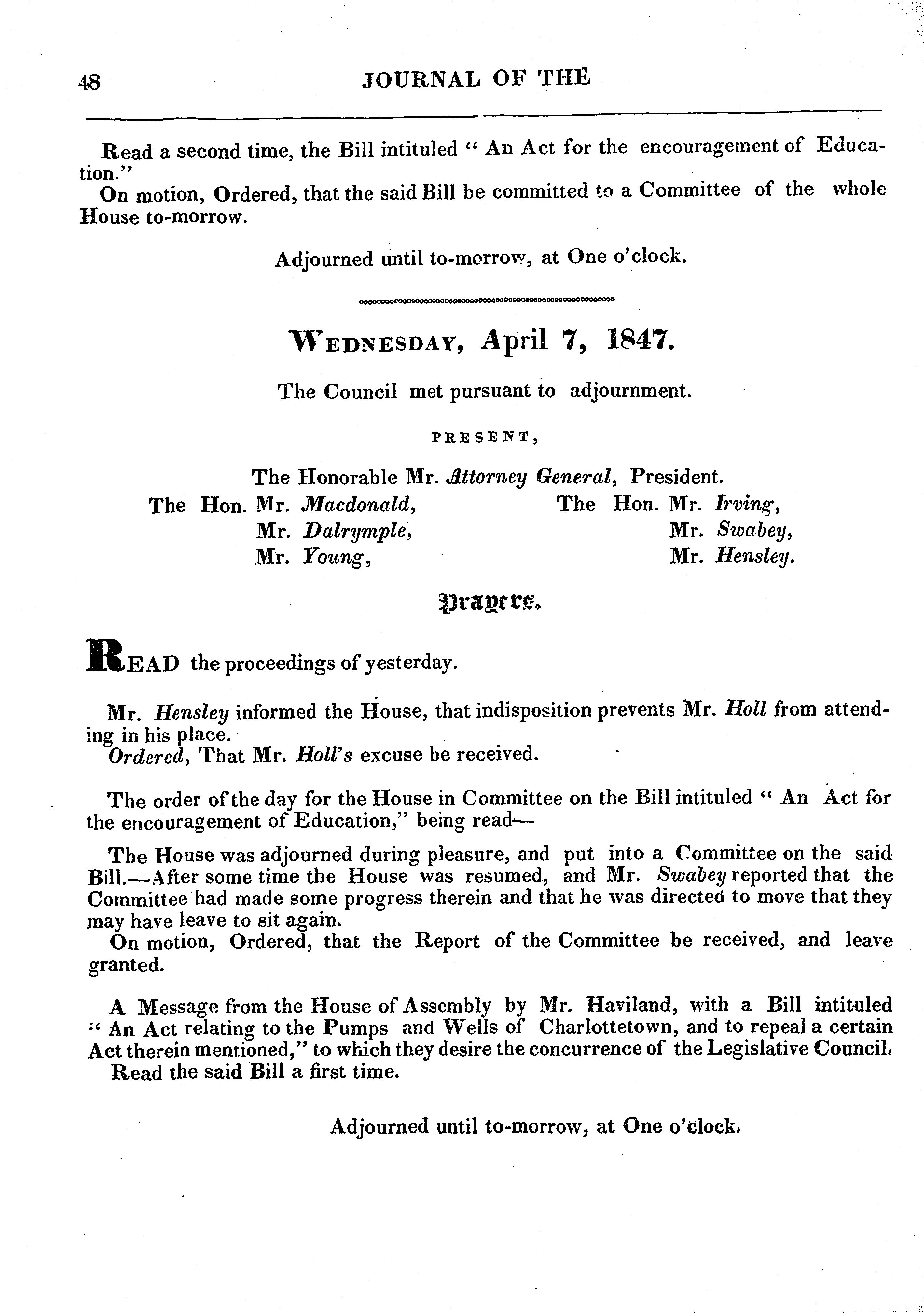 48 JOURNAL OF THE

Read a second time, the Bill intituled " An Act for the encouragement of Education."
On motion, Ordered, that the said Bill be committed to a Committee of the whole House to-morrow.

Adjourned until to-morrow, at One o'clock.

WEDNESDAY, April 7, 1847.

The Council met pursuant to adjournment.

PRESENT,

The Honorable Mr. Attorney General, President.
The Hon. Mr. Macdonald,
Mr. Dalrymple,
Mr. Young,
The Hon. Mr. Irving,
Mr. Swabey,
Mr. Hensley.

Prayers.

READ the proceedings of yesterday.

Mr. Hensley informed the House, that indisposition prevents Mr. Holl from attending in his place.
Ordered, That Mr. Holl's excuse be received.

The order of the day for the House in Committee on the Bill intituled " An Act for the encouragement of Education," being read—

The House was adjourned during pleasure, and put into a Committee on the said Bill.—After some time the House was resumed, and Mr. Swabey reported that the Committee had made some progress therein and that he was directed to move that they may have leave to sit again.
On motion, Ordered, that the Report of the Committee be received, and leave granted.

A Message from the House of Assembly by Mr. Haviland, with a Bill intituled " An Act relating to the Pumps and Wells of Charlottetown, and to repeal a certain Act therein mentioned," to which they desire the concurrence of the Legislative Council.
Read the said Bill a first time.

Adjourned until to-morrow, at One o'clock.